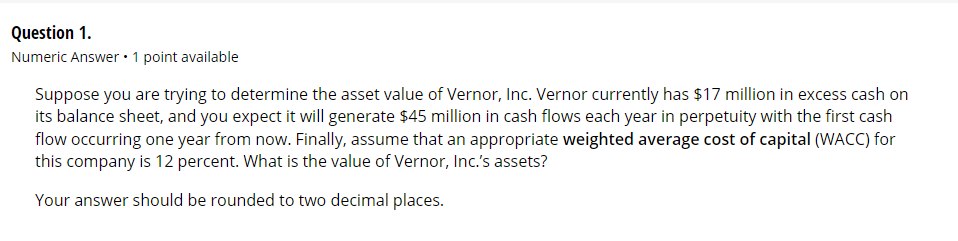 Question 1.
Numeric Answer • 1 point available

Suppose you are trying to determine the asset value of Vernor, Inc. Vernor currently has \$17 million in excess cash on its balance sheet, and you expect it will generate \$45 million in cash flows each year in perpetuity with the first cash flow occurring one year from now. Finally, assume that an appropriate weighted average cost of capital (WACC) for this company is 12 percent. What is the value of Vernor, Inc.'s assets?

Your answer should be rounded to two decimal places.